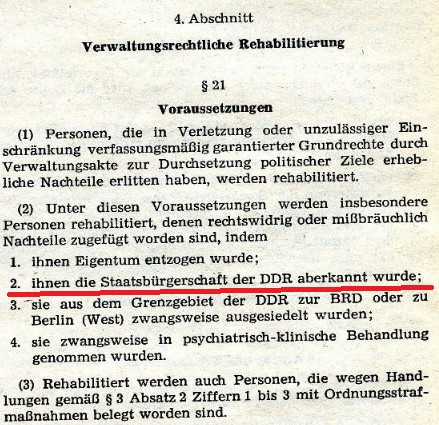 4. Abschnitt

Verwaltungsrechtliche Rehabilitierung

§ 21

Voraussetzungen

(1) Personen, die in Verletzung oder unzulässiger Einschränkung verfassungsmäßig garantierter Grundrechte durch Verwaltungsakte zur Durchsetzung politischer Ziele erhebliche Nachteile erlitten haben, werden rehabilitiert.

(2) Unter diesen Voraussetzungen werden insbesondere Personen rehabilitiert, denen rechtswidrig oder mißbräuchlich Nachteile zugefügt worden sind, indem

1. ihnen Eigentum entzogen wurde;
2. ihnen die Staatsbürgerschaft der DDR aberkannt wurde;
3. sie aus dem Grenzgebiet der DDR zur BRD oder zu Berlin (West) zwangsweise ausgesiedelt wurden;
4. sie zwangsweise in psychiatrisch-klinische Behandlung genommen wurden.

(3) Rehabilitiert werden auch Personen, die wegen Handlungen gemäß § 3 Absatz 2 Ziffern 1 bis 3 mit Ordnungsstrafmaßnahmen belegt worden sind.